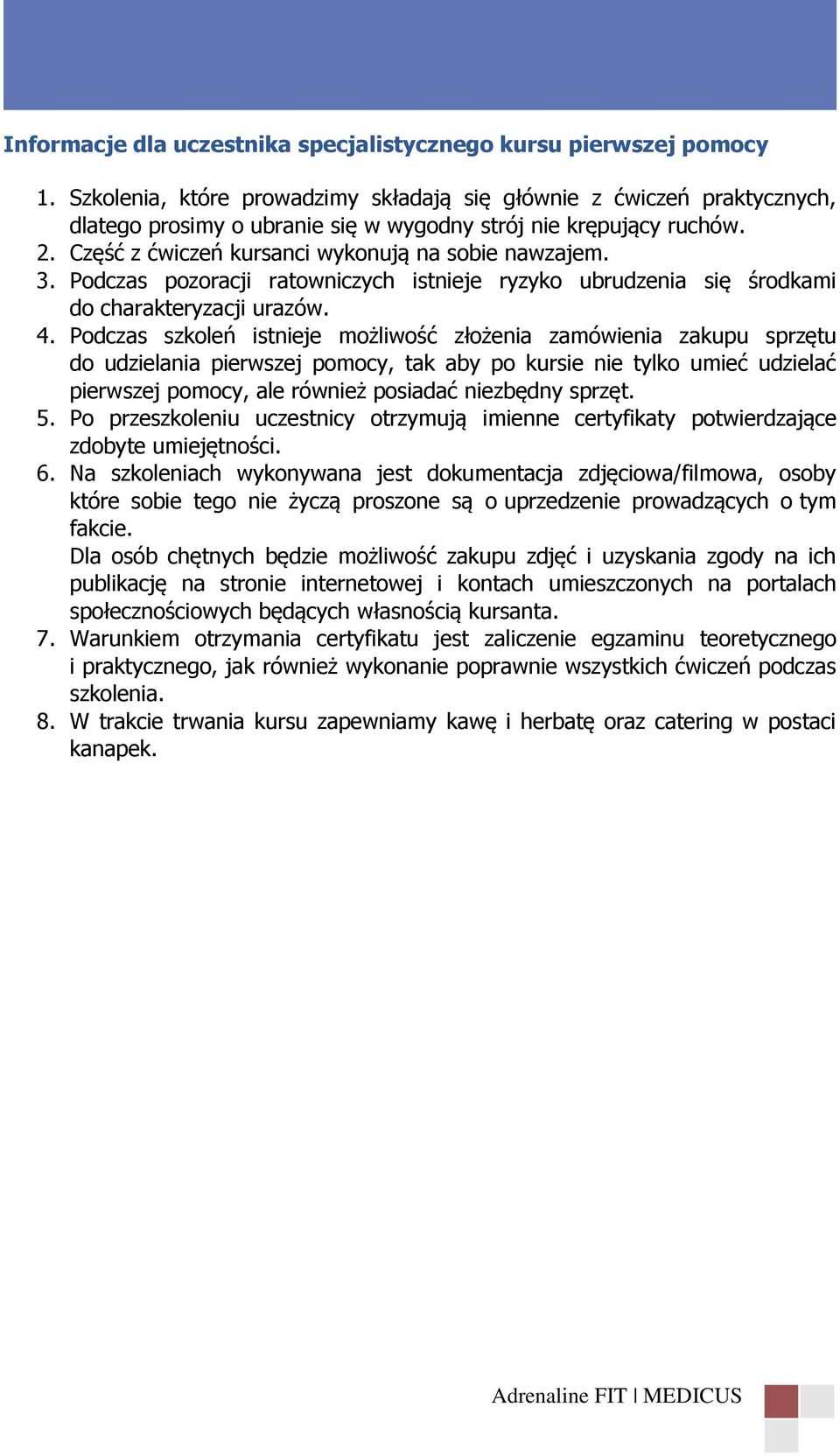 Informacje dla uczestnika specjalistycznego kursu pierwszej pomocy

1. Szkolenia, które prowadzimy składają się głównie z ćwiczeń praktycznych, dlatego prosimy o ubranie się w wygodny strój nie krępujący ruchów.
2. Część z ćwiczeń kursanci wykonują na sobie nawzajem.
3. Podczas pozoracji ratowniczych istnieje ryzyko ubrudzenia się środkami do charakteryzacji urazów.
4. Podczas szkoleń istnieje możliwość złożenia zamówienia zakupu sprzętu do udzielania pierwszej pomocy, tak aby po kursie nie tylko umieć udzielać pierwszej pomocy, ale również posiadać niezbędny sprzęt.
5. Po przeszkoleniu uczestnicy otrzymują imienne certyfikaty potwierdzające zdobyte umiejętności.
6. Na szkoleniach wykonywana jest dokumentacja zdjęciowa/filmowa, osoby które sobie tego nie życzą proszone są o uprzedzenie prowadzących o tym fakcie.
Dla osób chętnych będzie możliwość zakupu zdjęć i uzyskania zgody na ich publikację na stronie internetowej i kontach umieszczonych na portalach społecznościowych będących własnością kursanta.
7. Warunkiem otrzymania certyfikatu jest zaliczenie egzaminu teoretycznego i praktycznego, jak również wykonanie poprawnie wszystkich ćwiczeń podczas szkolenia.
8. W trakcie trwania kursu zapewniamy kawę i herbatę oraz catering w postaci kanapek.

Adrenaline FIT | MEDICUS